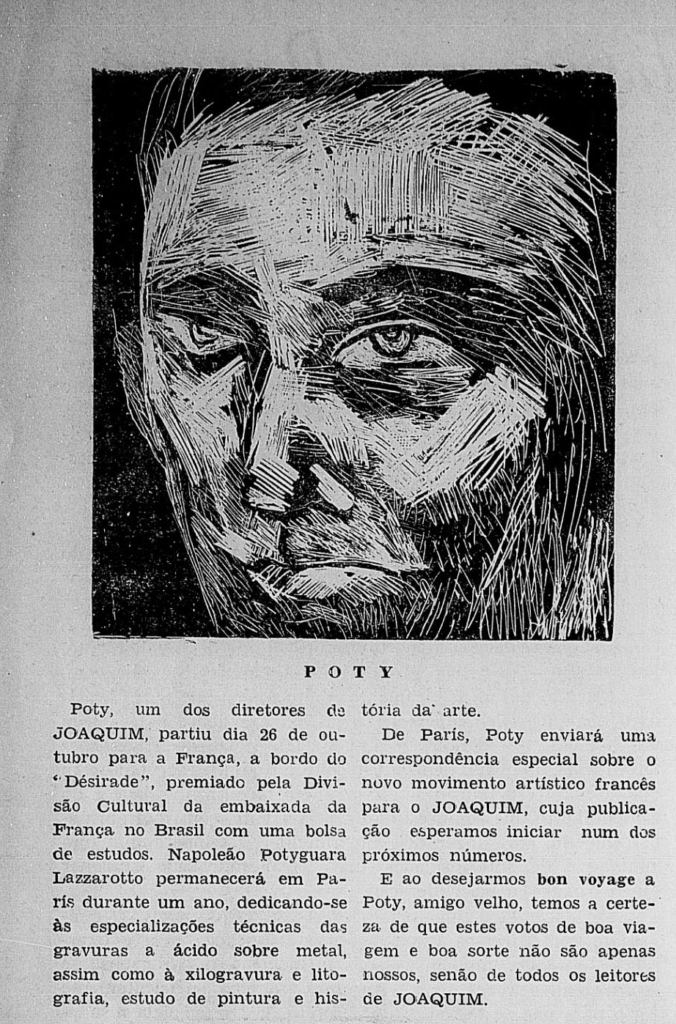 POTY

Poty, um dos diretores de JOAQUIM, partiu dia 26 de outubro para a França, a bordo do "Désirade", premiado pela Divisão Cultural da embaixada da França no Brasil com uma bolsa de estudos. Napoleão Potyguara Lazzarotto permanecerá em París durante um ano, dedicando-se às especializações técnicas das gravuras a ácido sobre metal, assim como à xilogravura e litografia, estudo de pintura e história da arte.

De París, Poty enviará uma correspondência especial sobre o novo movimento artístico francês para o JOAQUIM, cuja publicação esperamos iniciar num dos próximos números.

E ao desejarmos bon voyage a Poty, amigo velho, temos a certeza de que estes votos de boa viagem e boa sorte não são apenas nossos, senão de todos os leitores de JOAQUIM.